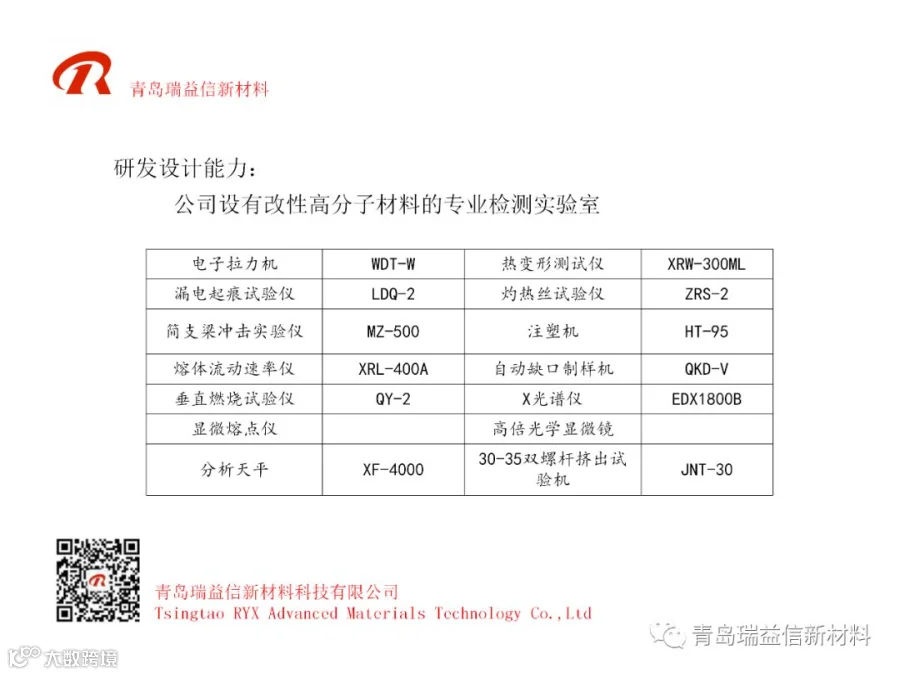 青岛瑞益信新材料

研发设计能力：

公司设有改性高分子材料的专业检测实验室

| 电子拉力机 | WDT-W | 热变形测试仪 | XRW-300ML |
|---|---|---|---|
| 漏电起痕试验仪 | LDQ-2 | 灼热丝试验仪 | ZRS-2 |
| 简支梁冲击实验仪 | MZ-500 | 注塑机 | HT-95 |
| 熔体流动速率仪 | XRL-400A | 自动缺口制样机 | QKD-V |
| 垂直燃烧试验仪 | QY-2 | X光谱仪 | EDX1800B |
| 显微熔点仪 | | 高倍光学显微镜 | |
| 分析天平 | XF-4000 | 30-35双螺杆挤出试验机 | JNT-30 |

青岛瑞益信新材料科技有限公司
Tsingtao RYX Advanced Materials Technology Co.,Ltd

青岛瑞益信新材料

大数跨境